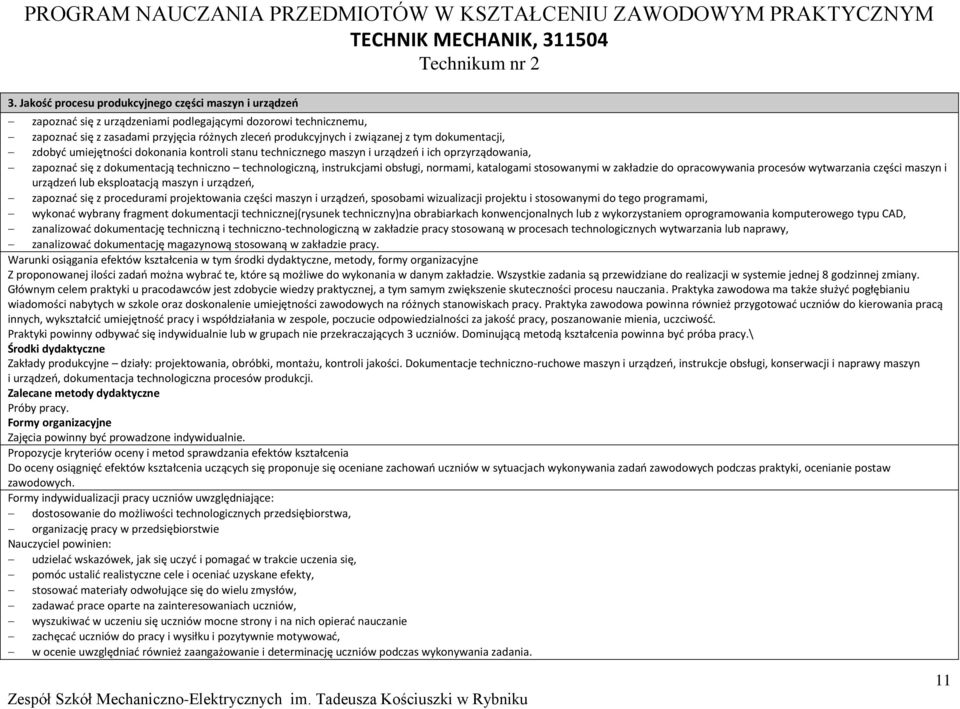 PROGRAM NAUCZANIA PRZEDMIOTÓW W KSZTAŁCENIU ZAWODOWYM PRAKTYCZNYM
TECHNIK MECHANIK, 311504
Technikum nr 2

3. Jakość procesu produkcyjnego części maszyn i urządzeń

– zapoznać się z urządzeniami podlegającymi dozorowi technicznemu,
– zapoznać się z zasadami przyjęcia różnych zleceń produkcyjnych i związanej z tym dokumentacji,
– zdobyć umiejętności dokonania kontroli stanu technicznego maszyn i urządzeń i ich oprzyrządowania,
– zapoznać się z dokumentacją techniczno – technologiczną, instrukcjami obsługi, normami, katalogami stosowanymi w zakładzie do opracowywania procesów wytwarzania części maszyn i urządzeń lub eksploatacją maszyn i urządzeń,
– zapoznać się z procedurami projektowania części maszyn i urządzeń, sposobami wizualizacji projektu i stosowanymi do tego programami,
– wykonać wybrany fragment dokumentacji technicznej(rysunek techniczny)na obrabiarkach konwencjonalnych lub z wykorzystaniem oprogramowania komputerowego typu CAD,
– zanalizować dokumentację techniczną i techniczno-technologiczną w zakładzie pracy stosowaną w procesach technologicznych wytwarzania lub naprawy,
– zanalizować dokumentację magazynową stosowaną w zakładzie pracy.

Warunki osiągania efektów kształcenia w tym środki dydaktyczne, metody, formy organizacyjne
Z proponowanej ilości zadań można wybrać te, które są możliwe do wykonania w danym zakładzie. Wszystkie zadania są przewidziane do realizacji w systemie jednej 8 godzinnej zmiany. Głównym celem praktyki u pracodawców jest zdobycie wiedzy praktycznej, a tym samym zwiększenie skuteczności procesu nauczania. Praktyka zawodowa ma także służyć pogłębianiu wiadomości nabytych w szkole oraz doskonalenie umiejętności zawodowych na różnych stanowiskach pracy. Praktyka zawodowa powinna również przygotować uczniów do kierowania pracą innych, wykształcić umiejętność pracy i współdziałania w zespole, poczucie odpowiedzialności za jakość pracy, poszanowanie mienia, uczciwość.
Praktyki powinny odbywać się indywidualnie lub w grupach nie przekraczających 3 uczniów. Dominującą metodą kształcenia powinna być próba pracy.\
Środki dydaktyczne
Zakłady produkcyjne – działy: projektowania, obróbki, montażu, kontroli jakości. Dokumentacje techniczno-ruchowe maszyn i urządzeń, instrukcje obsługi, konserwacji i naprawy maszyn i urządzeń, dokumentacja technologiczna procesów produkcji.
Zalecane metody dydaktyczne
Próby pracy.
Formy organizacyjne
Zajęcia powinny być prowadzone indywidualnie.
Propozycje kryteriów oceny i metod sprawdzania efektów kształcenia
Do oceny osiągnięć efektów kształcenia uczących się proponuje się oceniane zachowań uczniów w sytuacjach wykonywania zadań zawodowych podczas praktyki, ocenianie postaw zawodowych.
Formy indywidualizacji pracy uczniów uwzględniające:
– dostosowanie do możliwości technologicznych przedsiębiorstwa,
– organizację pracy w przedsiębiorstwie
Nauczyciel powinien:
– udzielać wskazówek, jak się uczyć i pomagać w trakcie uczenia się,
– pomóc ustalić realistyczne cele i oceniać uzyskane efekty,
– stosować materiały odwołujące się do wielu zmysłów,
– zadawać prace oparte na zainteresowaniach uczniów,
– wyszukiwać w uczeniu się uczniów mocne strony i na nich opierać nauczanie
– zachęcać uczniów do pracy i wysiłku i pozytywnie motywować,
– w ocenie uwzględniać również zaangażowanie i determinację uczniów podczas wykonywania zadania.

11
Zespół Szkół Mechaniczno-Elektrycznych im. Tadeusza Kościuszki w Rybniku